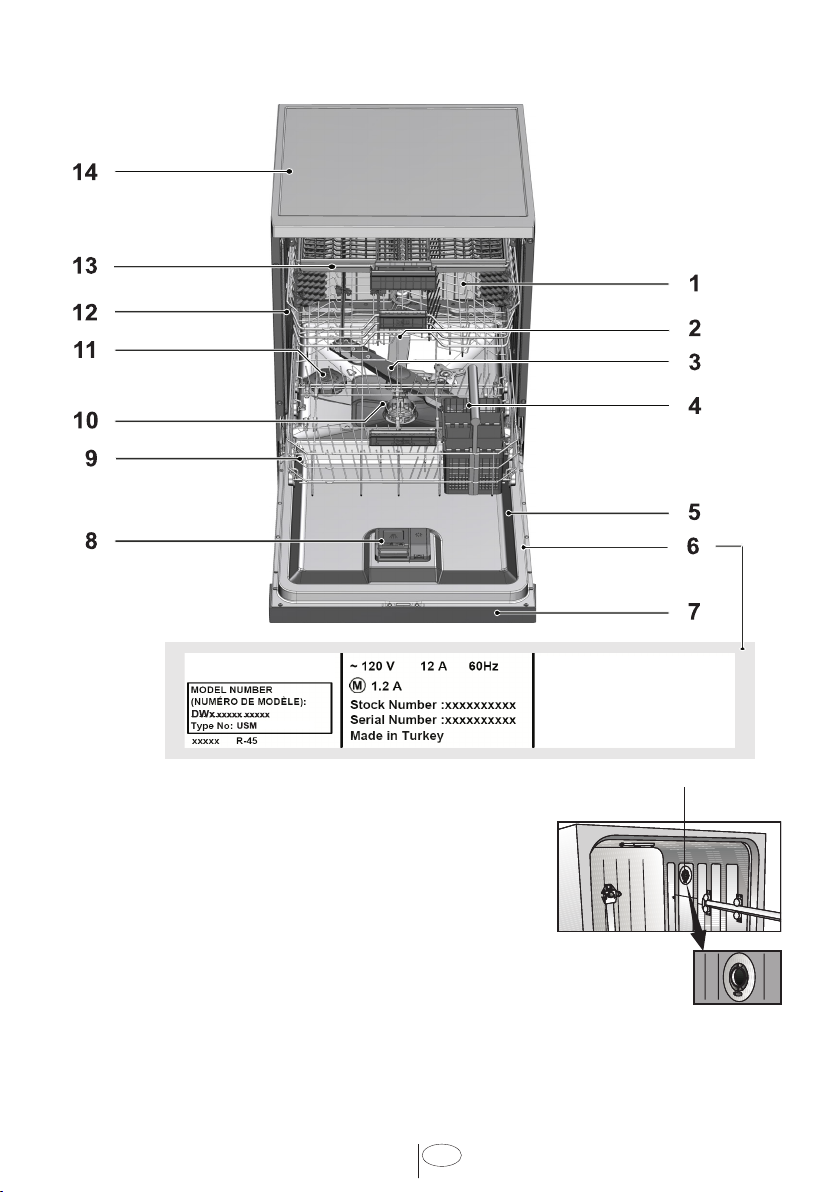 14
13
12
11
10
9
8
1
2
3
4
5
6
7

MODEL NUMBER
(NUMÉRO DE MODÈLE):
DWx.xxxxx.xxxxx
Type No: USM
xxxxx R-45

~ 120 V 12 A 60Hz
M 1.2 A
Stock Number :xxxxxxxxxx
Serial Number :xxxxxxxxxx
Made in Turkey